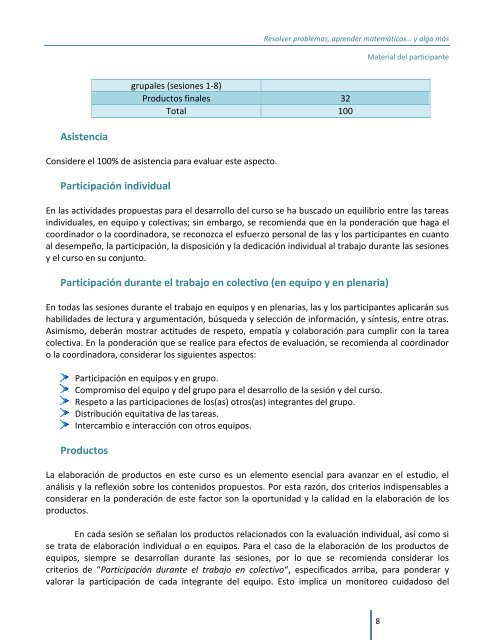 Resolver problemas, aprender matemáticas… y algo más

Material del participante

| grupales (sesiones 1-8) | |
|---|---|
| Productos finales | 32 |
| Total | 100 |

Asistencia

Considere el 100% de asistencia para evaluar este aspecto.

Participación individual

En las actividades propuestas para el desarrollo del curso se ha buscado un equilibrio entre las tareas individuales, en equipo y colectivas; sin embargo, se recomienda que en la ponderación que haga el coordinador o la coordinadora, se reconozca el esfuerzo personal de las y los participantes en cuanto al desempeño, la participación, la disposición y la dedicación individual al trabajo durante las sesiones y el curso en su conjunto.

Participación durante el trabajo en colectivo (en equipo y en plenaria)

En todas las sesiones durante el trabajo en equipos y en plenarias, las y los participantes aplicarán sus habilidades de lectura y argumentación, búsqueda y selección de información, y síntesis, entre otras. Asimismo, deberán mostrar actitudes de respeto, empatía y colaboración para cumplir con la tarea colectiva. En la ponderación que se realice para efectos de evaluación, se recomienda al coordinador o la coordinadora, considerar los siguientes aspectos:

Participación en equipos y en grupo.
Compromiso del equipo y del grupo para el desarrollo de la sesión y del curso.
Respeto a las participaciones de los(as) otros(as) integrantes del grupo.
Distribución equitativa de las tareas.
Intercambio e interacción con otros equipos.

Productos

La elaboración de productos en este curso es un elemento esencial para avanzar en el estudio, el análisis y la reflexión sobre los contenidos propuestos. Por esta razón, dos criterios indispensables a considerar en la ponderación de este factor son la oportunidad y la calidad en la elaboración de los productos.

En cada sesión se señalan los productos relacionados con la evaluación individual, así como si se trata de elaboración individual o en equipos. Para el caso de la elaboración de los productos de equipos, siempre se desarrollan durante las sesiones, por lo que se recomienda considerar los criterios de "Participación durante el trabajo en colectivo", especificados arriba, para ponderar y valorar la participación de cada integrante del equipo. Esto implica un monitoreo cuidadoso del

8